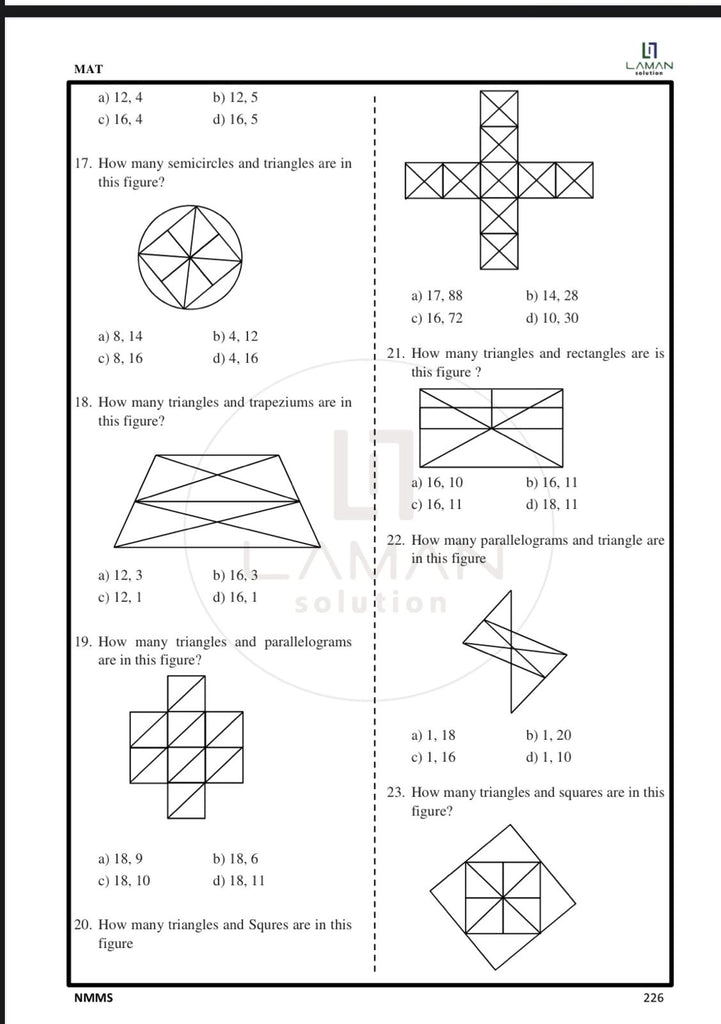 MAT

LAMAN solution

a) 12, 4 b) 12, 5
c) 16, 4 d) 16, 5

17. How many semicircles and triangles are in this figure?

a) 8, 14 b) 4, 12
c) 8, 16 d) 4, 16

18. How many triangles and trapeziums are in this figure?

a) 12, 3 b) 16, 3
c) 12, 1 d) 16, 1

19. How many triangles and parallelograms are in this figure?

a) 18, 9 b) 18, 6
c) 18, 10 d) 18, 11

20. How many triangles and Squres are in this figure

a) 17, 88 b) 14, 28
c) 16, 72 d) 10, 30

21. How many triangles and rectangles are is this figure ?

a) 16, 10 b) 16, 11
c) 16, 11 d) 18, 11

22. How many parallelograms and triangle are in this figure

a) 1, 18 b) 1, 20
c) 1, 16 d) 1, 10

23. How many triangles and squares are in this figure?

LAMAN solution

NMMS 226